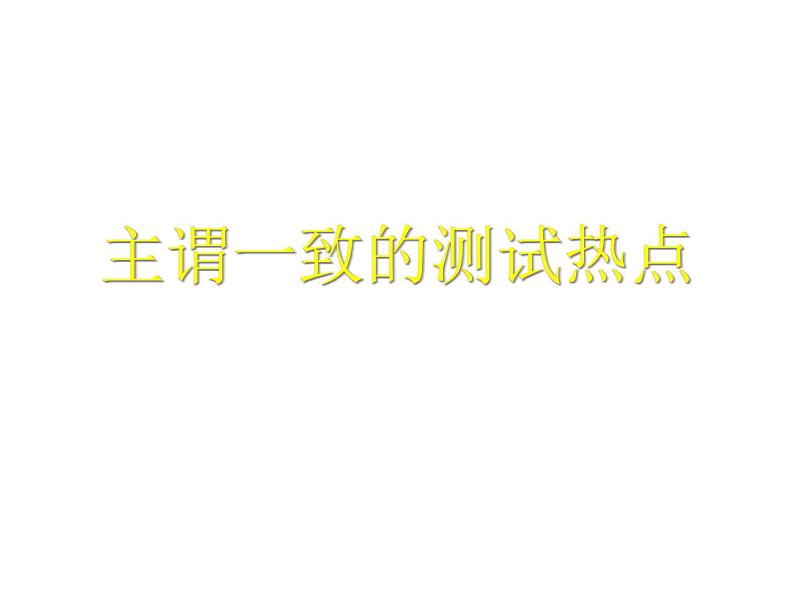 主谓一致的测试热点